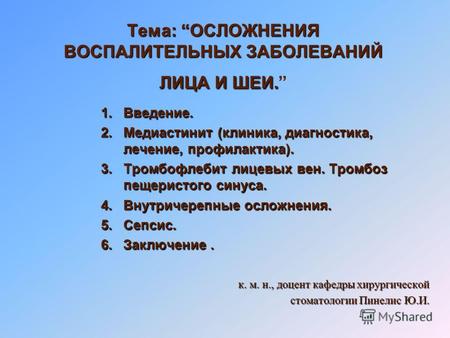 Тема: “ОСЛОЖНЕНИЯ ВОСПАЛИТЕЛЬНЫХ ЗАБОЛЕВАНИЙ

ЛИЦА И ШЕИ.”

1. Введение.
2. Медиастинит (клиника, диагностика, лечение, профилактика).
3. Тромбофлебит лицевых вен. Тромбоз пещеристого синуса.
4. Внутричерепные осложнения.
5. Сепсис.
6. Заключение .

к. м. н., доцент кафедры хирургической стоматологии Пинелис Ю.И.

MyShared